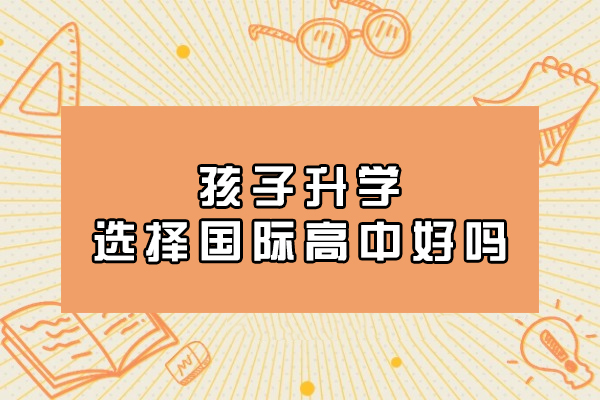 孩子升学
选择国际高中好吗